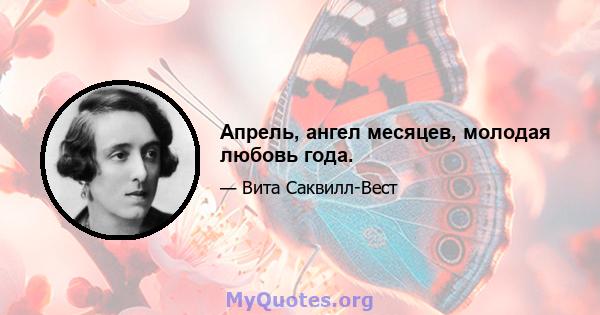 Апрель, ангел месяцев, молодая любовь года.

— Вита Саквилл-Вест

MyQuotes.org